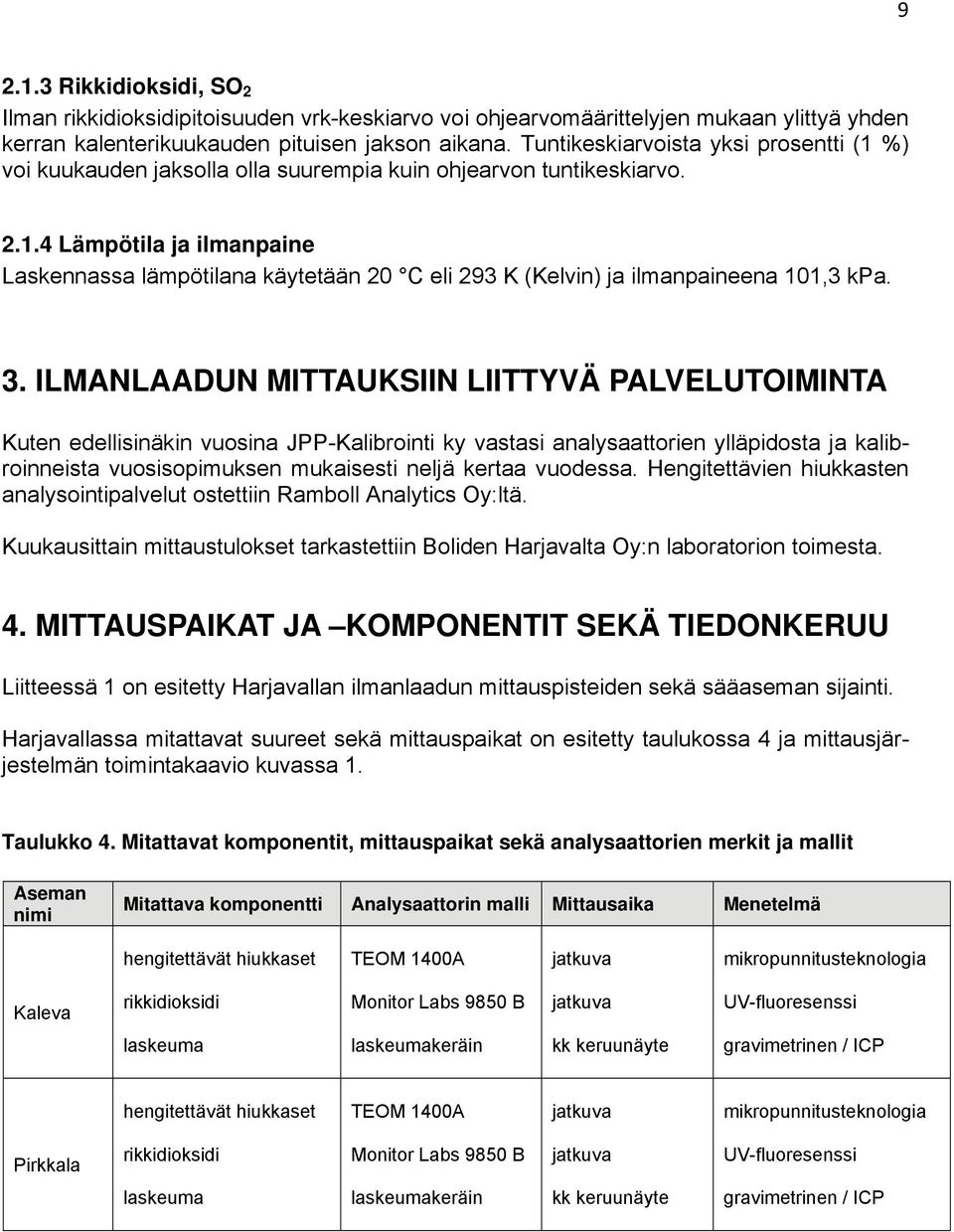 9

2.1.3 Rikkidioksidi, $SO_2$

Ilman rikkidioksidipitoisuuden vrk-keskiarvo voi ohjearvomäärittelyjen mukaan ylittyä yhden kerran kalenterikuukauden pituisen jakson aikana. Tuntikeskiarvoista yksi prosentti (1 %) voi kuukauden jaksolla olla suurempia kuin ohjearvon tuntikeskiarvo.

2.1.4 Lämpötila ja ilmanpaine

Laskennassa lämpötilana käytetään 20 °C eli 293 K (Kelvin) ja ilmanpaineena 101,3 kPa.

3. ILMANLAADUN MITTAUKSIIN LIITTYVÄ PALVELUTOIMINTA

Kuten edellisinäkin vuosina JPP-Kalibrointi ky vastasi analysaattorien ylläpidosta ja kalibroinneista vuosisopimuksen mukaisesti neljä kertaa vuodessa. Hengitettävien hiukkasten analysointipalvelut ostettiin Ramboll Analytics Oy:ltä.

Kuukausittain mittaustulokset tarkastettiin Boliden Harjavalta Oy:n laboratorion toimesta.

4. MITTAUSPAIKAT JA –KOMPONENTIT SEKÄ TIEDONKERUU

Liitteessä 1 on esitetty Harjavallan ilmanlaadun mittauspisteiden sekä sääaseman sijainti.

Harjavallassa mitattavat suureet sekä mittauspaikat on esitetty taulukossa 4 ja mittausjärjestelmän toimintakaavio kuvassa 1.

Taulukko 4. Mitattavat komponentit, mittauspaikat sekä analysaattorien merkit ja mallit

| Aseman nimi | Mitattava komponentti | Analysaattorin malli | Mittausaika | Menetelmä |
|---|---|---|---|---|
| Kaleva | hengitettävät hiukkaset | TEOM 1400A | jatkuva | mikropunnitusteknologia |
| | rikkidioksidi | Monitor Labs 9850 B | jatkuva | UV-fluoresenssi |
| | laskeuma | laskeumakeräin | kk keruunäyte | gravimetrinen / ICP |
| Pirkkala | hengitettävät hiukkaset | TEOM 1400A | jatkuva | mikropunnitusteknologia |
| | rikkidioksidi | Monitor Labs 9850 B | jatkuva | UV-fluoresenssi |
| | laskeuma | laskeumakeräin | kk keruunäyte | gravimetrinen / ICP |